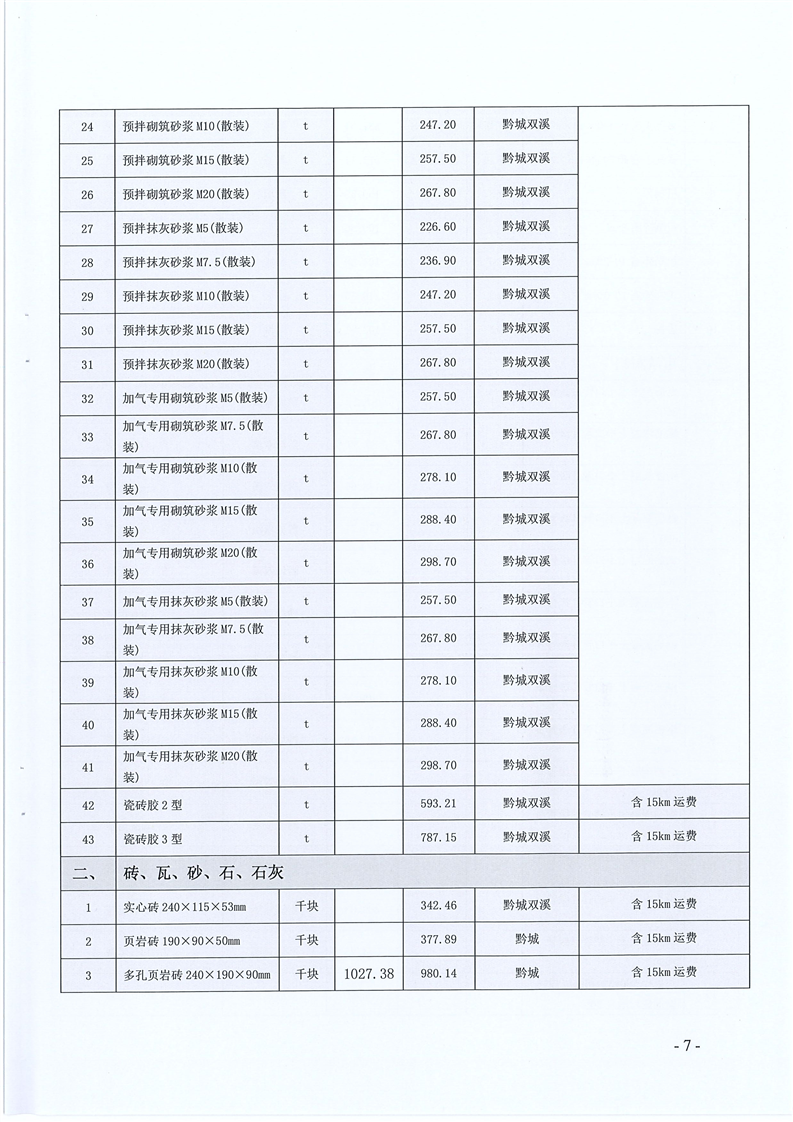 | 24 | 预拌砌筑砂浆 M10(散装) | t | | 247.20 | 黔城双溪 | |
|---|---|---|---|---|---|---|
| 25 | 预拌砌筑砂浆 M15(散装) | t | | 257.50 | 黔城双溪 | |
| 26 | 预拌砌筑砂浆 M20(散装) | t | | 267.80 | 黔城双溪 | |
| 27 | 预拌抹灰砂浆 M5(散装) | t | | 226.60 | 黔城双溪 | |
| 28 | 预拌抹灰砂浆 M7.5(散装) | t | | 236.90 | 黔城双溪 | |
| 29 | 预拌抹灰砂浆 M10(散装) | t | | 247.20 | 黔城双溪 | |
| 30 | 预拌抹灰砂浆 M15(散装) | t | | 257.50 | 黔城双溪 | |
| 31 | 预拌抹灰砂浆 M20(散装) | t | | 267.80 | 黔城双溪 | |
| 32 | 加气专用砌筑砂浆 M5(散装) | t | | 257.50 | 黔城双溪 | |
| 33 | 加气专用砌筑砂浆 M7.5(散装) | t | | 267.80 | 黔城双溪 | |
| 34 | 加气专用砌筑砂浆 M10(散装) | t | | 278.10 | 黔城双溪 | |
| 35 | 加气专用砌筑砂浆 M15(散装) | t | | 288.40 | 黔城双溪 | |
| 36 | 加气专用砌筑砂浆 M20(散装) | t | | 298.70 | 黔城双溪 | |
| 37 | 加气专用抹灰砂浆 M5(散装) | t | | 257.50 | 黔城双溪 | |
| 38 | 加气专用抹灰砂浆 M7.5(散装) | t | | 267.80 | 黔城双溪 | |
| 39 | 加气专用抹灰砂浆 M10(散装) | t | | 278.10 | 黔城双溪 | |
| 40 | 加气专用抹灰砂浆 M15(散装) | t | | 288.40 | 黔城双溪 | |
| 41 | 加气专用抹灰砂浆 M20(散装) | t | | 298.70 | 黔城双溪 | |
| 42 | 瓷砖胶 2 型 | t | | 593.21 | 黔城双溪 | 含 15km 运费 |
| 43 | 瓷砖胶 3 型 | t | | 787.15 | 黔城双溪 | 含 15km 运费 |
| 二、 | 砖、瓦、砂、石、石灰 | | | | | |
| 1 | 实心砖 240×115×53mm | 千块 | | 342.46 | 黔城双溪 | 含 15km 运费 |
| 2 | 页岩砖 190×90×50mm | 千块 | | 377.89 | 黔城 | 含 15km 运费 |
| 3 | 多孔页岩砖 240×190×90mm | 千块 | 1027.38 | 980.14 | 黔城 | 含 15km 运费 |

- 7 -